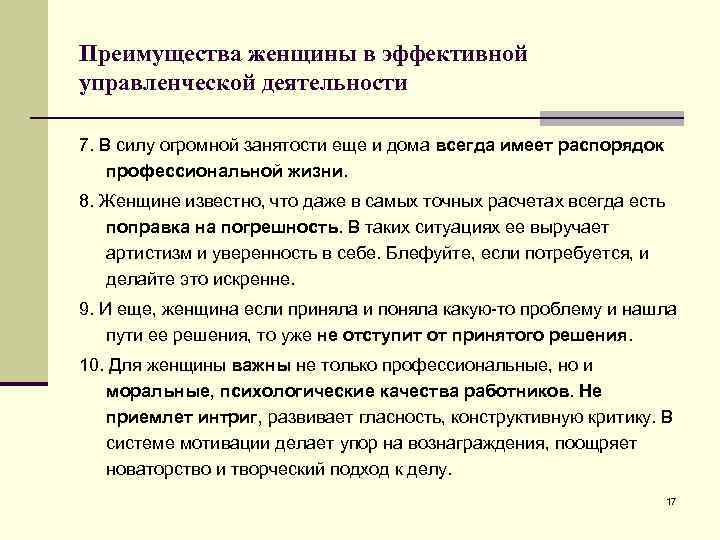 Преимущества женщины в эффективной управленческой деятельности

7. В силу огромной занятости еще и дома всегда имеет распорядок профессиональной жизни.

8. Женщине известно, что даже в самых точных расчетах всегда есть поправка на погрешность. В таких ситуациях ее выручает артистизм и уверенность в себе. Блефуйте, если потребуется, и делайте это искренне.

9. И еще, женщина если приняла и поняла какую-то проблему и нашла пути ее решения, то уже не отступит от принятого решения.

10. Для женщины важны не только профессиональные, но и моральные, психологические качества работников. Не приемлет интриг, развивает гласность, конструктивную критику. В системе мотивации делает упор на вознаграждения, поощряет новаторство и творческий подход к делу.

17